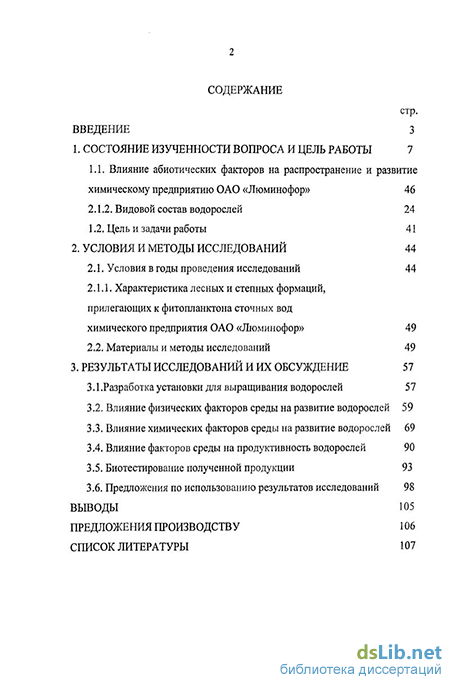 2

СОДЕРЖАНИЕ

стр.

ВВЕДЕНИЕ 3

1. СОСТОЯНИЕ ИЗУЧЕННОСТИ ВОПРОСА И ЦЕЛЬ РАБОТЫ 7

1.1. Влияние абиотических факторов на распространение и развитие химическому предприятию ОАО «Люминофор» 46

2.1.2. Видовой состав водорослей 24

1.2. Цель и задачи работы 41

2. УСЛОВИЯ И МЕТОДЫ ИССЛЕДОВАНИЙ 44

2.1. Условия в годы проведения исследований 44

2.1.1. Характеристика лесных и степных формаций, прилегающих к фитопланктона сточных вод химического предприятия ОАО «Люминофор» 49

2.2. Материалы и методы исследований 49

3. РЕЗУЛЬТАТЫ ИССЛЕДОВАНИЙ И ИХ ОБСУЖДЕНИЕ 57

3.1.Разработка установки для выращивания водорослей 57

3.2. Влияние физических факторов среды на развитие водорослей 59

3.3. Влияние химических факторов среды на развитие водорослей 69

3.4. Влияние факторов среды на продуктивность водорослей 90

3.5. Биотестирование полученной продукции 93

3.6. Предложения по использованию результатов исследований 98

ВЫВОДЫ 105

ПРЕДЛОЖЕНИЯ ПРОИЗВОДСТВУ 106

СПИСОК ЛИТЕРАТУРЫ 107

dsLib.net
библиотека диссертаций